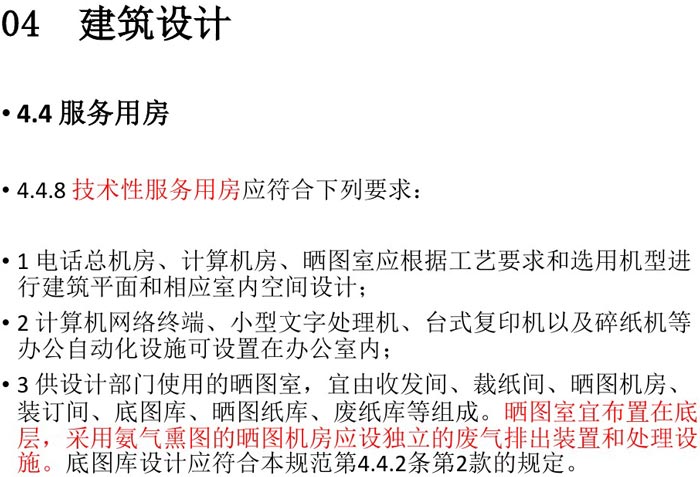 04 建筑设计

• 4.4 服务用房

• 4.4.8 技术性服务用房应符合下列要求：

• 1 电话总机房、计算机房、晒图室应根据工艺要求和选用机型进行建筑平面和相应室内空间设计；

• 2 计算机网络终端、小型文字处理机、台式复印机以及碎纸机等办公自动化设施可设置在办公室内；

• 3 供设计部门使用的晒图室，宜由收发间、裁纸间、晒图机房、装订间、底图库、晒图纸库、废纸库等组成。晒图室宜布置在底层，采用氨气熏图的晒图机房应设独立的废气排出装置和处理设施。底图库设计应符合本规范第4.4.2条第2款的规定。